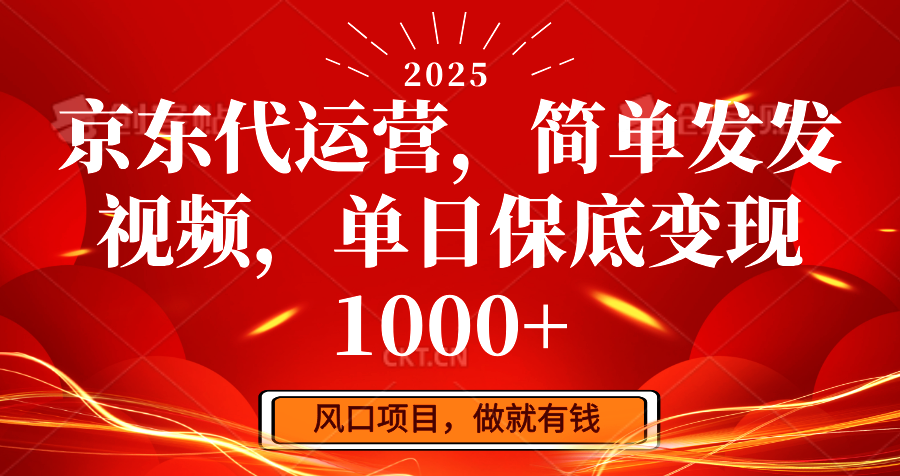 2025

京东代运营，简单发发视频，单日保底变现1000+

CKT.CN

风口项目，做就有钱